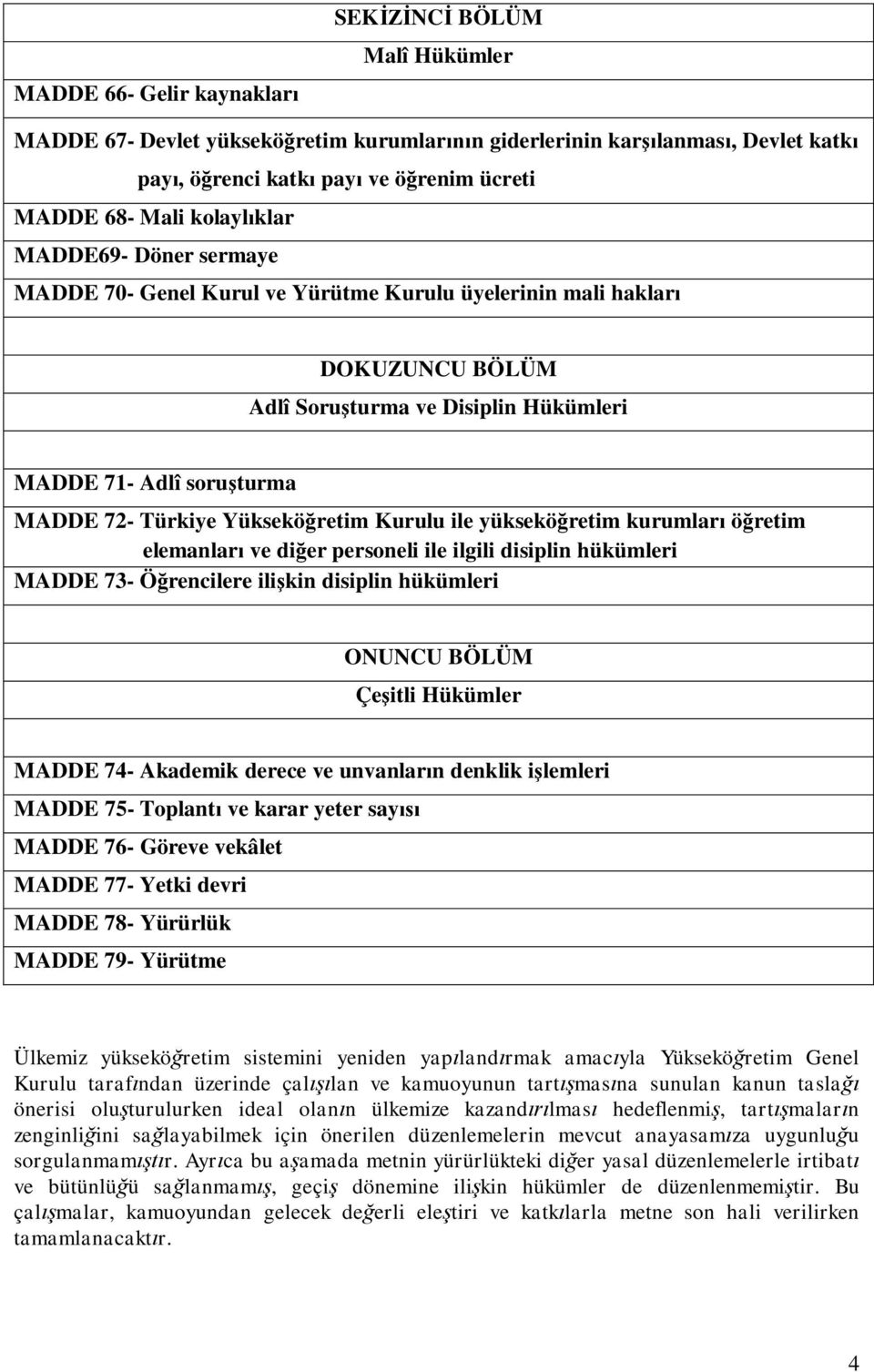 SEKİZİNCİ BÖLÜM
Malî Hükümler

MADDE 66- Gelir kaynakları

MADDE 67- Devlet yükseköğretim kurumlarının giderlerinin karşılanması, Devlet katkı payı, öğrenci katkı payı ve öğrenim ücreti
MADDE 68- Mali kolaylıklar
MADDE69- Döner sermaye
MADDE 70- Genel Kurul ve Yürütme Kurulu üyelerinin mali hakları

DOKUZUNCU BÖLÜM
Adlî Soruşturma ve Disiplin Hükümleri

MADDE 71- Adlî soruşturma
MADDE 72- Türkiye Yükseköğretim Kurulu ile yükseköğretim kurumları öğretim elemanları ve diğer personeli ile ilgili disiplin hükümleri
MADDE 73- Öğrencilere ilişkin disiplin hükümleri

ONUNCU BÖLÜM
Çeşitli Hükümler

MADDE 74- Akademik derece ve unvanların denklik işlemleri
MADDE 75- Toplantı ve karar yeter sayısı
MADDE 76- Göreve vekâlet
MADDE 77- Yetki devri
MADDE 78- Yürürlük
MADDE 79- Yürütme

Ülkemiz yükseköğretim sistemini yeniden yapılandırmak amacıyla Yükseköğretim Genel Kurulu tarafından üzerinde çalışılan ve kamuoyunun tartışmasına sunulan kanun taslağı önerisi oluşturulurken ideal olanın ülkemize kazandırılması hedeflenmiş, tartışmaların zenginliğini sağlayabilmek için önerilen düzenlemelerin mevcut anayasamıza uygunluğu sorgulanmamıştır. Ayrıca bu aşamada metnin yürürlükteki diğer yasal düzenlemelerle irtibatı ve bütünlüğü sağlanmamış, geçiş dönemine ilişkin hükümler de düzenlenmemiştir. Bu çalışmalar, kamuoyundan gelecek değerli eleştiri ve katkılarla metne son hali verilirken tamamlanacaktır.

4